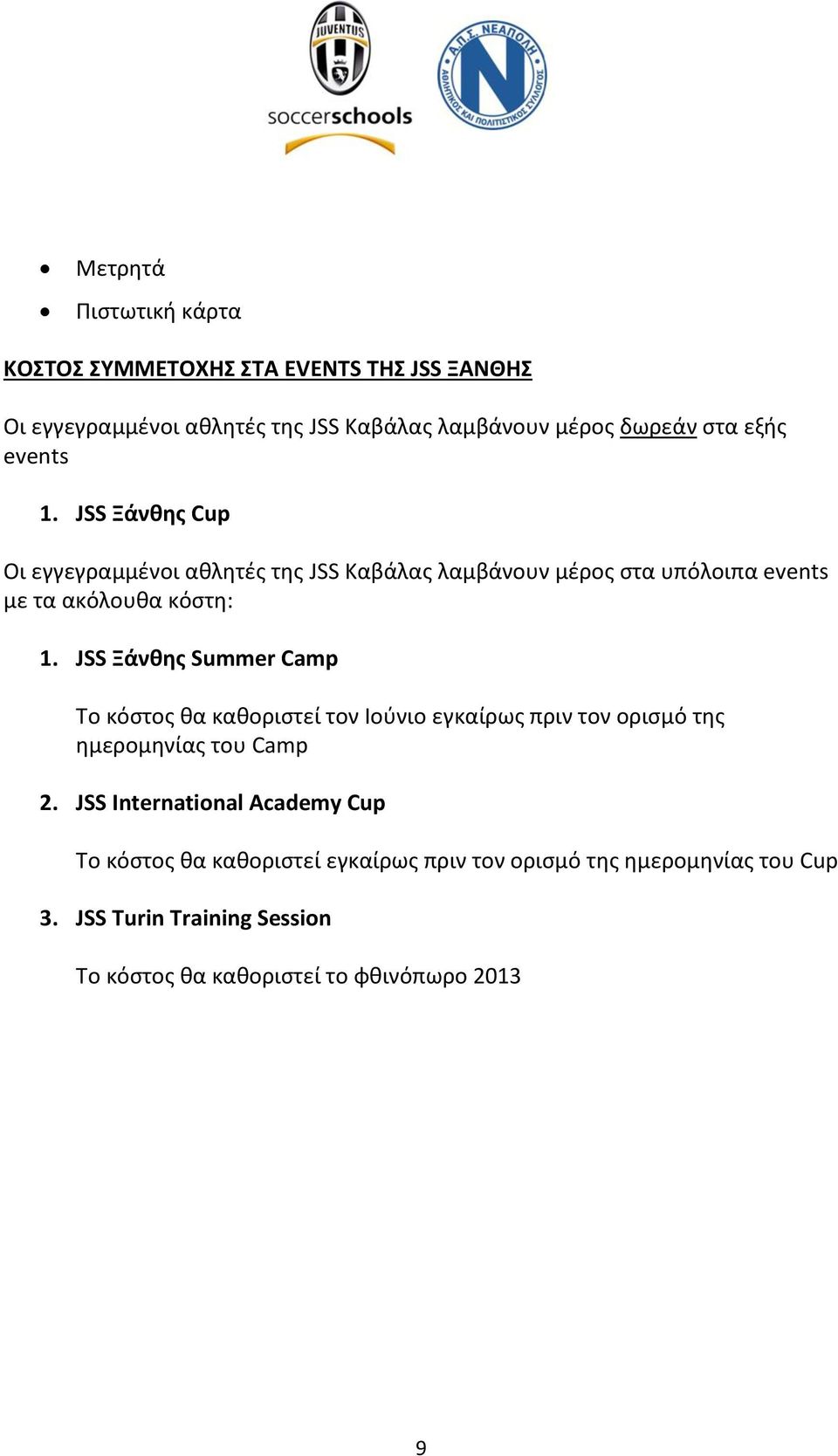 JUVENTUS
soccerschools

Α.Π.Σ. ΝΕΑΠΟΛΗ
ΑΘΛΗΤΙΚΟΣ ΚΑΙ ΠΟΛΙΤΙΣΤΙΚΟΣ ΣΥΛΛΟΓΟΣ
N

• Μετρητά
• Πιστωτική κάρτα

ΚΟΣΤΟΣ ΣΥΜΜΕΤΟΧΗΣ ΣΤΑ EVENTS ΤΗΣ JSS ΞΑΝΘΗΣ

Οι εγγεγραμμένοι αθλητές της JSS Καβάλας λαμβάνουν μέρος δωρεάν στα εξής events

1. JSS Ξάνθης Cup

Οι εγγεγραμμένοι αθλητές της JSS Καβάλας λαμβάνουν μέρος στα υπόλοιπα events με τα ακόλουθα κόστη:

1. JSS Ξάνθης Summer Camp

Το κόστος θα καθοριστεί τον Ιούνιο εγκαίρως πριν τον ορισμό της ημερομηνίας του Camp

2. JSS International Academy Cup

Το κόστος θα καθοριστεί εγκαίρως πριν τον ορισμό της ημερομηνίας του Cup

3. JSS Turin Training Session

Το κόστος θα καθοριστεί το φθινόπωρο 2013

9